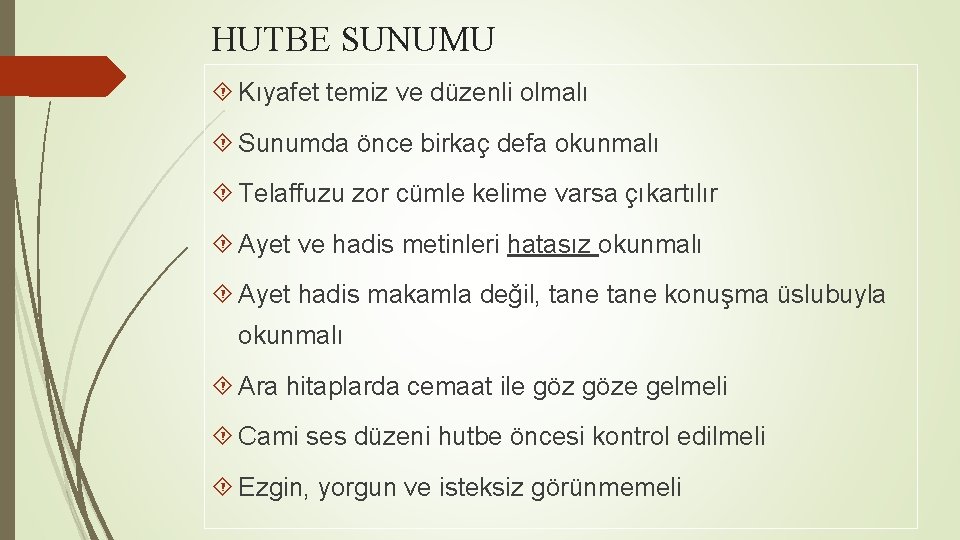 HUTBE SUNUMU

Kıyafet temiz ve düzenli olmalı

Sunumda önce birkaç defa okunmalı

Telaffuzu zor cümle kelime varsa çıkartılır

Ayet ve hadis metinleri hatasız okunmalı

Ayet hadis makamla değil, tane tane konuşma üslubuyla okunmalı

Ara hitaplarda cemaat ile göz göze gelmeli

Cami ses düzeni hutbe öncesi kontrol edilmeli

Ezgin, yorgun ve isteksiz görünmemeli